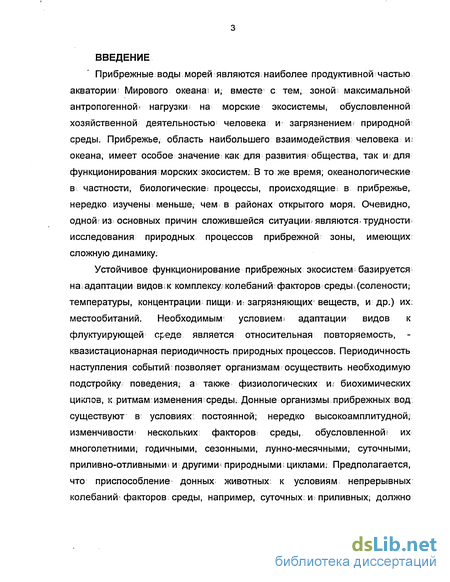 3

ВВЕДЕНИЕ

Прибрежные воды морей являются наиболее продуктивной частью акватории Мирового океана и, вместе с тем, зоной максимальной антропогенной нагрузки на морские экосистемы, обусловленной хозяйственной деятельностью человека и загрязнением природной среды. Прибрежье, область наибольшего взаимодействия человека и океана, имеет особое значение как для развития общества, так и для функционирования морских экосистем. В то же время, океанологические в частности, биологические процессы, происходящие в прибрежье, нередко изучены меньше, чем в районах открытого моря. Очевидно, одной из основных причин сложившейся ситуации являются трудности исследования природных процессов прибрежной зоны, имеющих сложную динамику.

Устойчивое функционирование прибрежных экосистем базируется на адаптации видов к комплексу колебаний факторов среды (солености, температуры, концентрации пищи и загрязняющих веществ, и др.) их местообитаний. Необходимым условием адаптации видов к флуктуирующей среде является относительная повторяемость, - квазистационарная периодичность природных процессов. Периодичность наступления событий позволяет организмам осуществить необходимую подстройку поведения, а также физиологических и биохимических циклов, к ритмам изменения среды. Донные организмы прибрежных вод существуют в условиях постоянной, нередко высокоамплитудной, изменчивости нескольких факторов среды, обусловленной их многолетними, годичными, сезонными, лунно-месячными, суточными, приливно-отливными и другими природными циклами. Предполагается, что приспособление донных животных к условиям непрерывных колебаний факторов среды, например, суточных и приливных, должно

dsLib.net
библиотека диссертаций